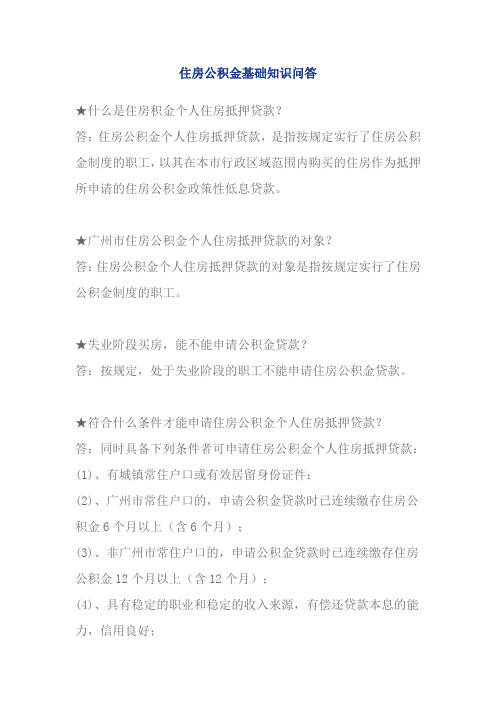 住房公积金基础知识问答

★什么是住房积金个人住房抵押贷款？
答：住房公积金个人住房抵押贷款，是指按规定实行了住房公积金制度的职工，以其在本市行政区域范围内购买的住房作为抵押所申请的住房公积金政策性低息贷款。

★广州市住房公积金个人住房抵押贷款的对象？
答：住房公积金个人住房抵押贷款的对象是指按规定实行了住房公积金制度的职工。

★失业阶段买房，能不能申请公积金贷款？
答：按规定，处于失业阶段的职工不能申请住房公积金贷款。

★符合什么条件才能申请住房公积金个人住房抵押贷款？
答：同时具备下列条件者可申请住房公积金个人住房抵押贷款：
(1)、有城镇常住户口或有效居留身份证件；
(2)、广州市常住户口的，申请公积金贷款时已连续缴存住房公积金 6 个月以上（含 6 个月）；
(3)、非广州市常住户口的，申请公积金贷款时已连续缴存住房公积金 12 个月以上（含 12 个月）；
(4)、具有稳定的职业和稳定的收入来源，有偿还贷款本息的能力，信用良好；